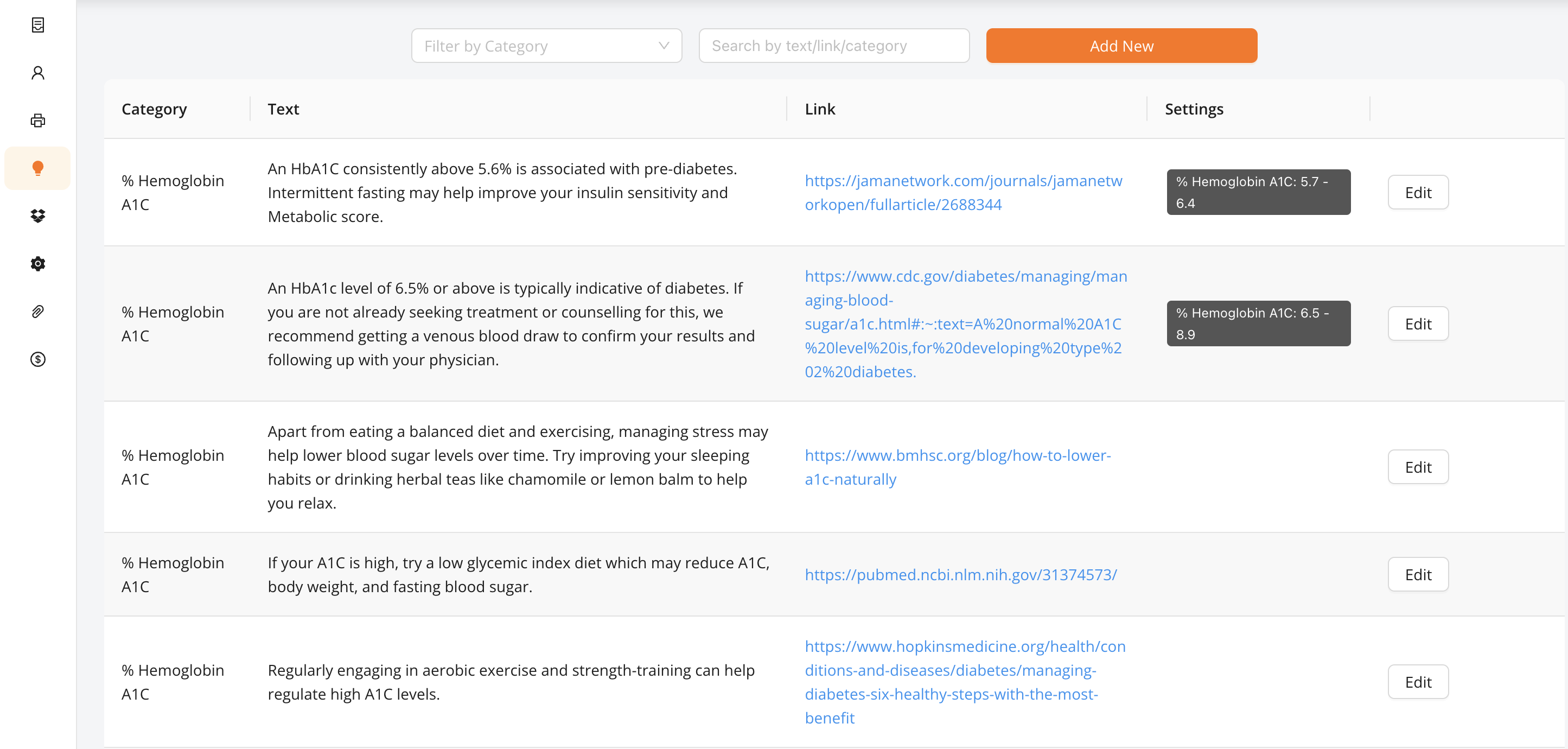 Filter by Category

Search by text/link/category

Add New

| Category | Text | Link | Settings | |
|---|---|---|---|---|
| % Hemoglobin A1C | An HbA1C consistently above 5.6% is associated with pre-diabetes. Intermittent fasting may help improve your insulin sensitivity and Metabolic score. | https://jamanetwork.com/journals/jamanetworkopen/fullarticle/2688344 | % Hemoglobin A1C: 5.7 - 6.4 | Edit |
| % Hemoglobin A1C | An HbA1c level of 6.5% or above is typically indicative of diabetes. If you are not already seeking treatment or counselling for this, we recommend getting a venous blood draw to confirm your results and following up with your physician. | https://www.cdc.gov/diabetes/managing/managing-blood-sugar/a1c.html#:~:text=A%20normal%20A1C%20level%20is,for%20developing%20type%202%20diabetes. | % Hemoglobin A1C: 6.5 - 8.9 | Edit |
| % Hemoglobin A1C | Apart from eating a balanced diet and exercising, managing stress may help lower blood sugar levels over time. Try improving your sleeping habits or drinking herbal teas like chamomile or lemon balm to help you relax. | https://www.bmhsc.org/blog/how-to-lower-a1c-naturally | | Edit |
| % Hemoglobin A1C | If your A1C is high, try a low glycemic index diet which may reduce A1C, body weight, and fasting blood sugar. | https://pubmed.ncbi.nlm.nih.gov/31374573/ | | Edit |
| % Hemoglobin A1C | Regularly engaging in aerobic exercise and strength-training can help regulate high A1C levels. | https://www.hopkinsmedicine.org/health/conditions-and-diseases/diabetes/managing-diabetes-six-healthy-steps-with-the-most-benefit | | Edit |